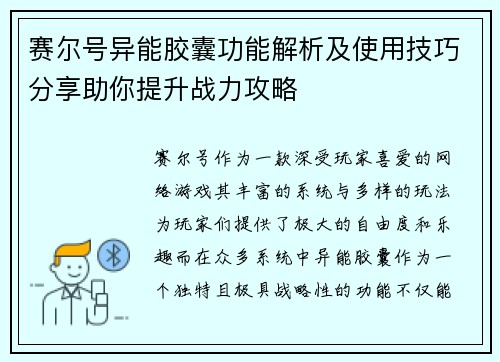 赛尔号异能胶囊功能解析及使用技巧分享助你提升战力攻略

赛尔号作为一款深受玩家喜爱的网络游戏其丰富的系统与多样的玩法为玩家们提供了极大的自由度和乐趣而在众多系统中异能胶囊作为一个独特且极具战略性的功能不仅能